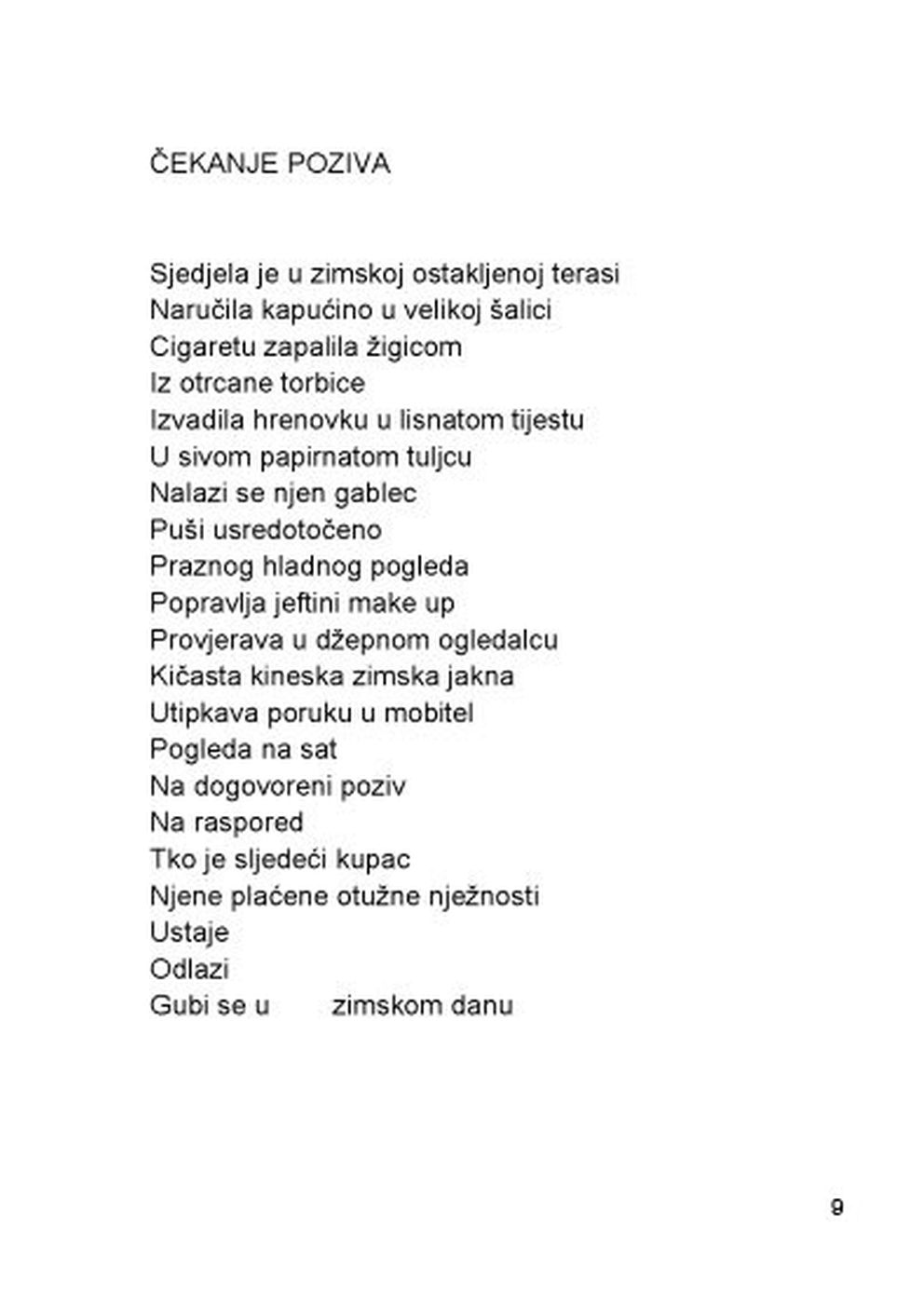 ČEKANJE POZIVA

Sjedjela je u zimskoj ostakljenoj terasi
Naručila kapućino u velikoj šalici
Cigaretu zapalila žigicom
Iz otrcane torbice
Izvadila hrenovku u lisnatom tijestu
U sivom papirnatom tuljcu
Nalazi se njen gablec
Puši usredotočeno
Praznog hladnog pogleda
Popravlja jeftini make up
Provjerava u džepnom ogledalcu
Kičasta kineska zimska jakna
Utipkava poruku u mobitel
Pogleda na sat
Na dogovoreni poziv
Na raspored
Tko je sljedeći kupac
Njene plaćene otužne nježnosti
Ustaje
Odlazi
Gubi se u zimskom danu

9